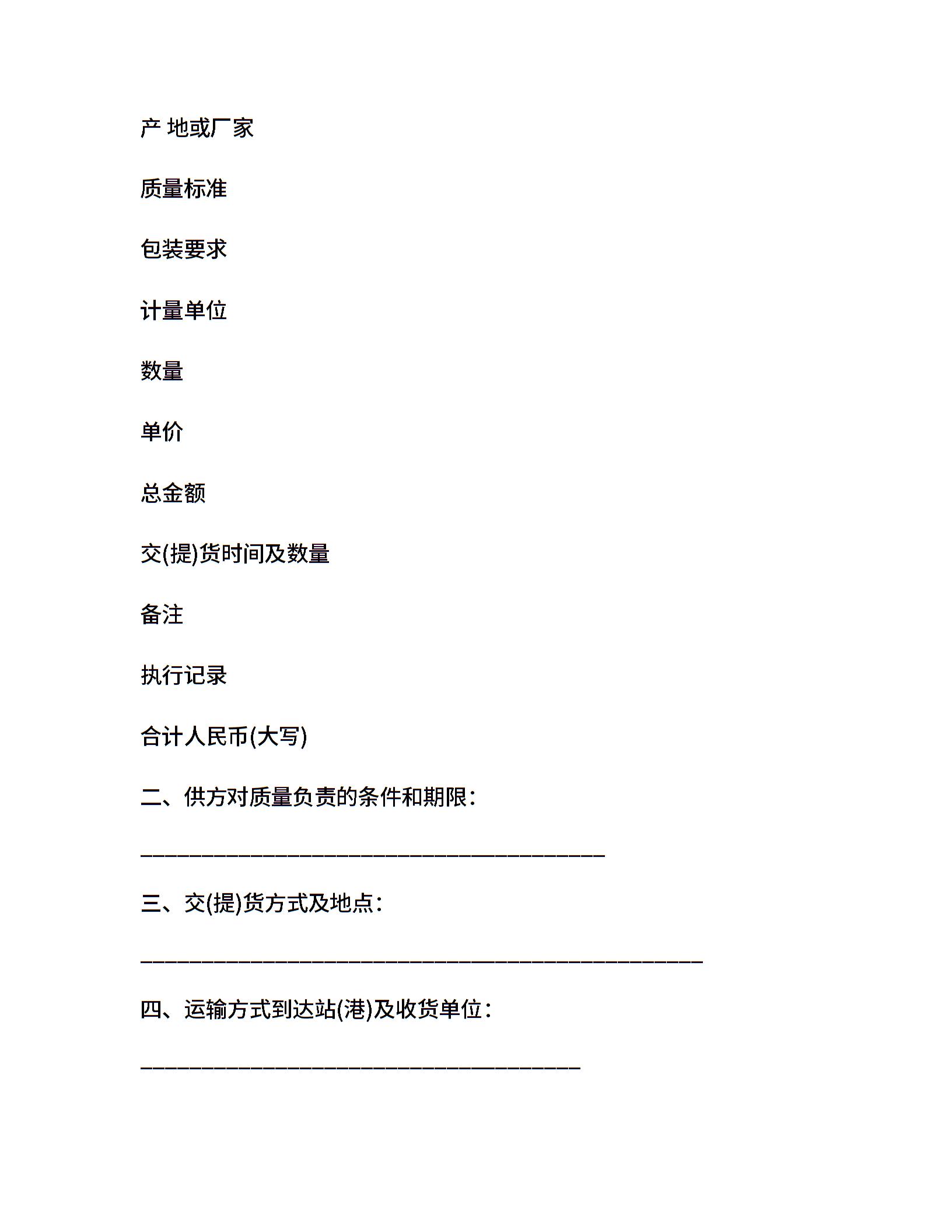 产 地或厂家

质量标准

包装要求

计量单位

数量

单价

总金额

交(提)货时间及数量

备注

执行记录

合计人民币(大写)

二、供方对质量负责的条件和期限：

________________________________________

三、交(提)货方式及地点：

________________________________________________

四、运输方式到达站(港)及收货单位：

______________________________________